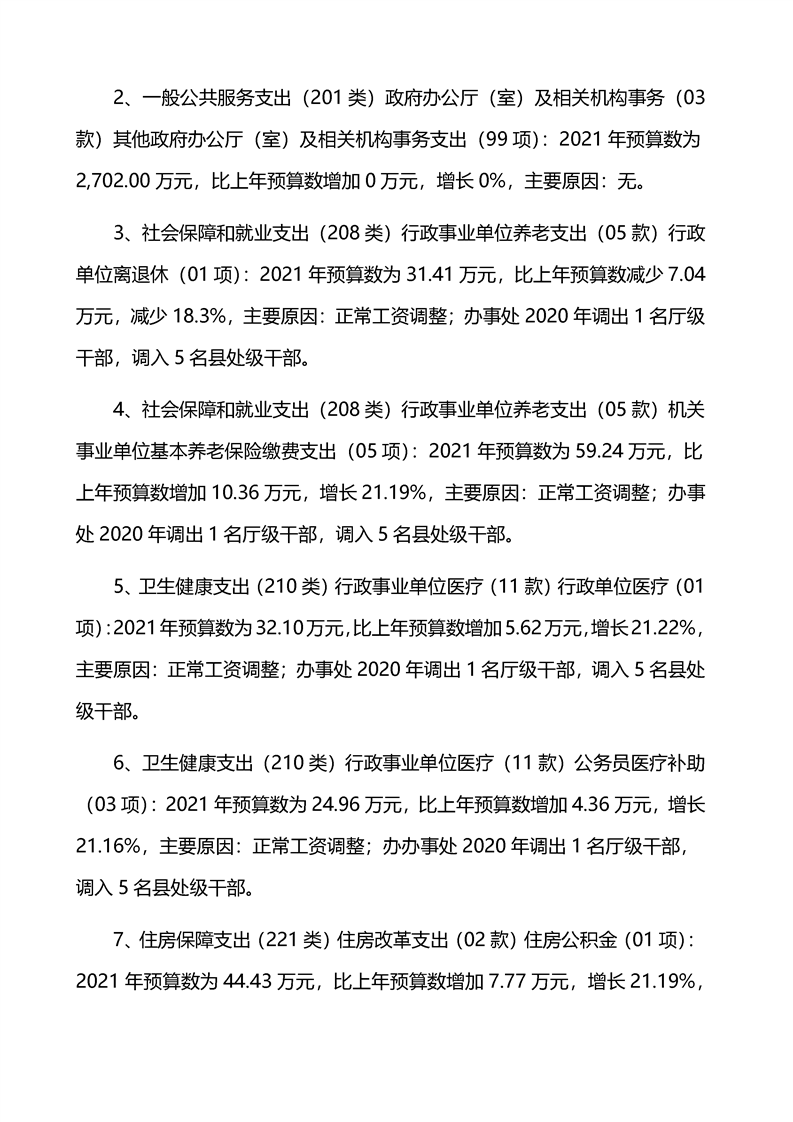 2、一般公共服务支出（201 类）政府办公厅（室）及相关机构事务（03 款）其他政府办公厅（室）及相关机构事务支出（99 项）：2021 年预算数为 2,702.00 万元，比上年预算数增加 0 万元，增长 0%，主要原因：无。

3、社会保障和就业支出（208 类）行政事业单位养老支出（05 款）行政单位离退休（01 项）：2021 年预算数为 31.41 万元，比上年预算数减少 7.04 万元，减少 18.3%，主要原因：正常工资调整；办事处 2020 年调出 1 名厅级干部，调入 5 名县处级干部。

4、社会保障和就业支出（208 类）行政事业单位养老支出（05 款）机关事业单位基本养老保险缴费支出（05 项）：2021 年预算数为 59.24 万元，比上年预算数增加 10.36 万元，增长 21.19%，主要原因：正常工资调整；办事处 2020 年调出 1 名厅级干部，调入 5 名县处级干部。

5、卫生健康支出（210 类）行政事业单位医疗（11 款）行政单位医疗（01 项）：2021 年预算数为 32.10 万元，比上年预算数增加 5.62 万元，增长 21.22%，主要原因：正常工资调整；办事处 2020 年调出 1 名厅级干部，调入 5 名县处级干部。

6、卫生健康支出（210 类）行政事业单位医疗（11 款）公务员医疗补助（03 项）：2021 年预算数为 24.96 万元，比上年预算数增加 4.36 万元，增长 21.16%，主要原因：正常工资调整；办办事处 2020 年调出 1 名厅级干部，调入 5 名县处级干部。

7、住房保障支出（221 类）住房改革支出（02 款）住房公积金（01 项）：2021 年预算数为 44.43 万元，比上年预算数增加 7.77 万元，增长 21.19%，